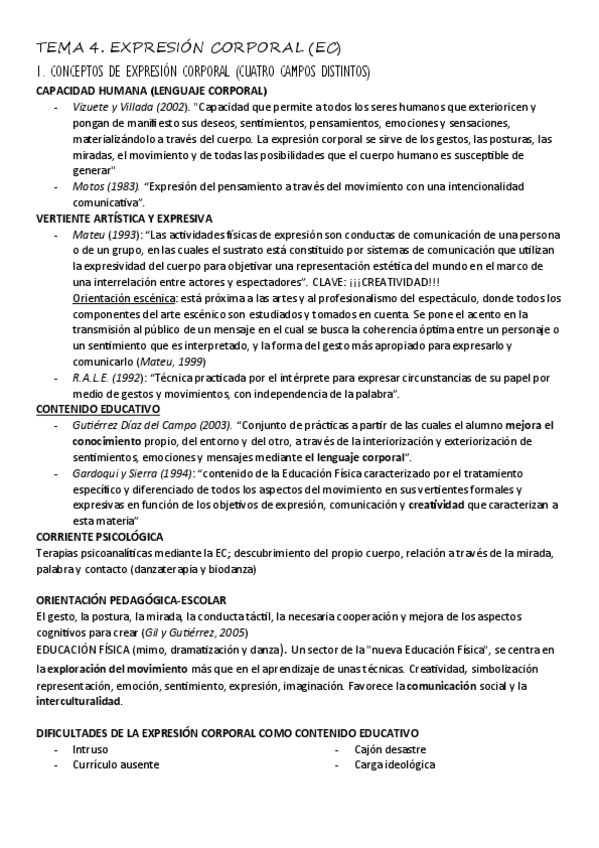 TEMA 4. EXPRESIÓN CORPORAL (EC)

1. CONCEPTOS DE EXPRESIÓN CORPORAL (CUATRO CAMPOS DISTINTOS)

CAPACIDAD HUMANA (LENGUAJE CORPORAL)

- Vizuete y Villada (2002). "Capacidad que permite a todos los seres humanos que exterioricen y pongan de manifiesto sus deseos, sentimientos, pensamientos, emociones y sensaciones, materializándolo a través del cuerpo. La expresión corporal se sirve de los gestos, las posturas, las miradas, el movimiento y de todas las posibilidades que el cuerpo humano es susceptible de generar"
- Motos (1983). "Expresión del pensamiento a través del movimiento con una intencionalidad comunicativa".

VERTIENTE ARTÍSTICA Y EXPRESIVA

- Mateu (1993): "Las actividades físicas de expresión son conductas de comunicación de una persona o de un grupo, en las cuales el sustrato está constituido por sistemas de comunicación que utilizan la expresividad del cuerpo para objetivar una representación estética del mundo en el marco de una interrelación entre actores y espectadores". CLAVE: ¡¡¡CREATIVIDAD!!!
Orientación escénica: está próxima a las artes y al profesionalismo del espectáculo, donde todos los componentes del arte escénico son estudiados y tomados en cuenta. Se pone el acento en la transmisión al público de un mensaje en el cual se busca la coherencia óptima entre un personaje o un sentimiento que es interpretado, y la forma del gesto más apropiado para expresarlo y comunicarlo (Mateu, 1999)
- R.A.L.E. (1992): "Técnica practicada por el intérprete para expresar circunstancias de su papel por medio de gestos y movimientos, con independencia de la palabra".

CONTENIDO EDUCATIVO

- Gutiérrez Díaz del Campo (2003). "Conjunto de prácticas a partir de las cuales el alumno mejora el conocimiento propio, del entorno y del otro, a través de la interiorización y exteriorización de sentimientos, emociones y mensajes mediante el lenguaje corporal".
- Gardoqui y Sierra (1994): "contenido de la Educación Física caracterizado por el tratamiento específico y diferenciado de todos los aspectos del movimiento en sus vertientes formales y expresivas en función de los objetivos de expresión, comunicación y creatividad que caracterizan a esta materia"

CORRIENTE PSICOLÓGICA

Terapias psicoanalíticas mediante la EC; descubrimiento del propio cuerpo, relación a través de la mirada, palabra y contacto (danzaterapia y biodanza)

ORIENTACIÓN PEDAGÓGICA-ESCOLAR

El gesto, la postura, la mirada, la conducta táctil, la necesaria cooperación y mejora de los aspectos cognitivos para crear (Gil y Gutiérrez, 2005)

EDUCACIÓN FÍSICA (mimo, dramatización y danza). Un sector de la "nueva Educación Física", se centra en la exploración del movimiento más que en el aprendizaje de unas técnicas. Creatividad, simbolización representación, emoción, sentimiento, expresión, imaginación. Favorece la comunicación social y la interculturalidad.

DIFICULTADES DE LA EXPRESIÓN CORPORAL COMO CONTENIDO EDUCATIVO

- Intruso
- Currículo ausente

- Cajón desastre
- Carga ideológica